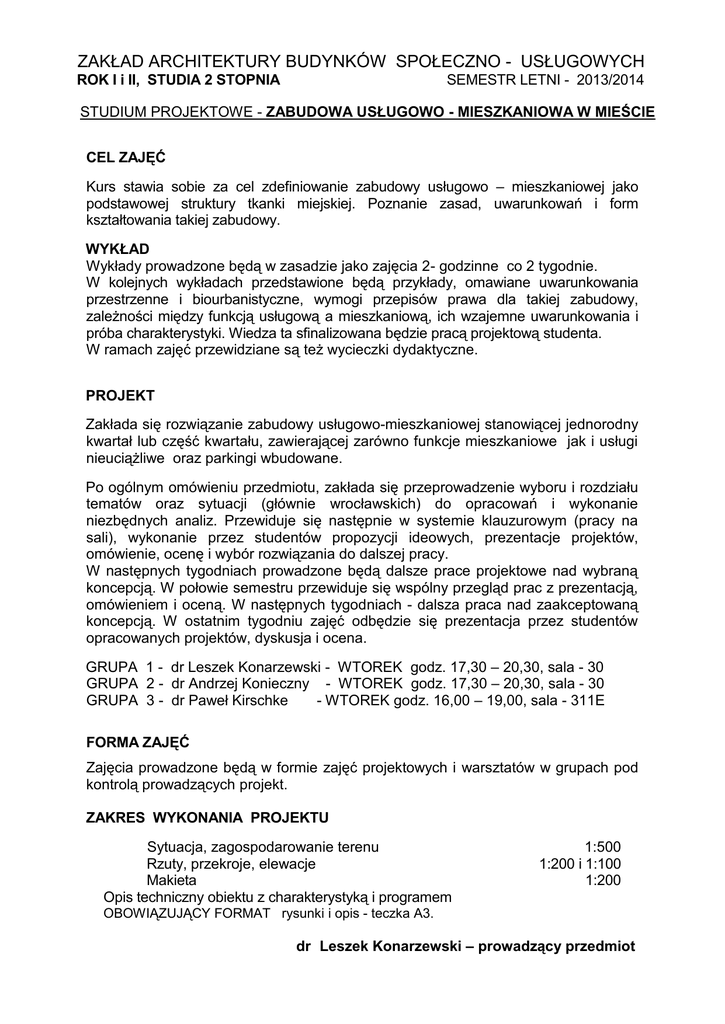 ZAKŁAD ARCHITEKTURY BUDYNKÓW SPOŁECZNO - USŁUGOWYCH
ROK I i II, STUDIA 2 STOPNIA SEMESTR LETNI - 2013/2014

STUDIUM PROJEKTOWE - ZABUDOWA USŁUGOWO - MIESZKANIOWA W MIEŚCIE

CEL ZAJĘĆ

Kurs stawia sobie za cel zdefiniowanie zabudowy usługowo – mieszkaniowej jako podstawowej struktury tkanki miejskiej. Poznanie zasad, uwarunkowań i form kształtowania takiej zabudowy.

WYKŁAD
Wykłady prowadzone będą w zasadzie jako zajęcia 2- godzinne co 2 tygodnie.
W kolejnych wykładach przedstawione będą przykłady, omawiane uwarunkowania przestrzenne i biourbanistyczne, wymogi przepisów prawa dla takiej zabudowy, zależności między funkcją usługową a mieszkaniową, ich wzajemne uwarunkowania i próba charakterystyki. Wiedza ta sfinalizowana będzie pracą projektową studenta.
W ramach zajęć przewidziane są też wycieczki dydaktyczne.

PROJEKT

Zakłada się rozwiązanie zabudowy usługowo-mieszkaniowej stanowiącej jednorodny kwartał lub część kwartału, zawierającej zarówno funkcje mieszkaniowe jak i usługi nieuciążliwe oraz parkingi wbudowane.

Po ogólnym omówieniu przedmiotu, zakłada się przeprowadzenie wyboru i rozdziału tematów oraz sytuacji (głównie wrocławskich) do opracowań i wykonanie niezbędnych analiz. Przewiduje się następnie w systemie klauzurowym (pracy na sali), wykonanie przez studentów propozycji ideowych, prezentacje projektów, omówienie, ocenę i wybór rozwiązania do dalszej pracy.
W następnych tygodniach prowadzone będą dalsze prace projektowe nad wybraną koncepcją. W połowie semestru przewiduje się wspólny przegląd prac z prezentacją, omówieniem i oceną. W następnych tygodniach - dalsza praca nad zaakceptowaną koncepcją. W ostatnim tygodniu zajęć odbędzie się prezentacja przez studentów opracowanych projektów, dyskusja i ocena.

GRUPA 1 - dr Leszek Konarzewski - WTOREK godz. 17,30 – 20,30, sala - 30
GRUPA 2 - dr Andrzej Konieczny - WTOREK godz. 17,30 – 20,30, sala - 30
GRUPA 3 - dr Paweł Kirschke - WTOREK godz. 16,00 – 19,00, sala - 311E

FORMA ZAJĘĆ

Zajęcia prowadzone będą w formie zajęć projektowych i warsztatów w grupach pod kontrolą prowadzących projekt.

ZAKRES WYKONANIA PROJEKTU

Sytuacja, zagospodarowanie terenu 1:500
Rzuty, przekroje, elewacje 1:200 i 1:100
Makieta 1:200
Opis techniczny obiektu z charakterystyką i programem
OBOWIĄZUJĄCY FORMAT rysunki i opis - teczka A3.

dr Leszek Konarzewski – prowadzący przedmiot